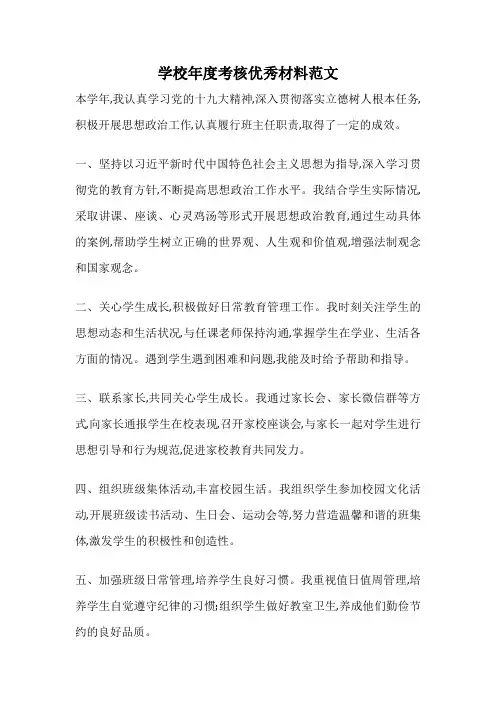 学校年度考核优秀材料范文

本学年,我认真学习党的十九大精神,深入贯彻落实立德树人根本任务,积极开展思想政治工作,认真履行班主任职责,取得了一定的成效。

一、坚持以习近平新时代中国特色社会主义思想为指导,深入学习贯彻党的教育方针,不断提高思想政治工作水平。我结合学生实际情况,采取讲课、座谈、心灵鸡汤等形式开展思想政治教育,通过生动具体的案例,帮助学生树立正确的世界观、人生观和价值观,增强法制观念和国家观念。

二、关心学生成长,积极做好日常教育管理工作。我时刻关注学生的思想动态和生活状况,与任课老师保持沟通,掌握学生在学业、生活各方面的情况。遇到学生遇到困难和问题,我能及时给予帮助和指导。

三、联系家长,共同关心学生成长。我通过家长会、家长微信群等方式,向家长通报学生在校表现,召开家校座谈会,与家长一起对学生进行思想引导和行为规范,促进家校教育共同发力。

四、组织班级集体活动,丰富校园生活。我组织学生参加校园文化活动,开展班级读书活动、生日会、运动会等,努力营造温馨和谐的班集体,激发学生的积极性和创造性。

五、加强班级日常管理,培养学生良好习惯。我重视值日值周管理,培养学生自觉遵守纪律的习惯;组织学生做好教室卫生,养成他们勤俭节约的良好品质。